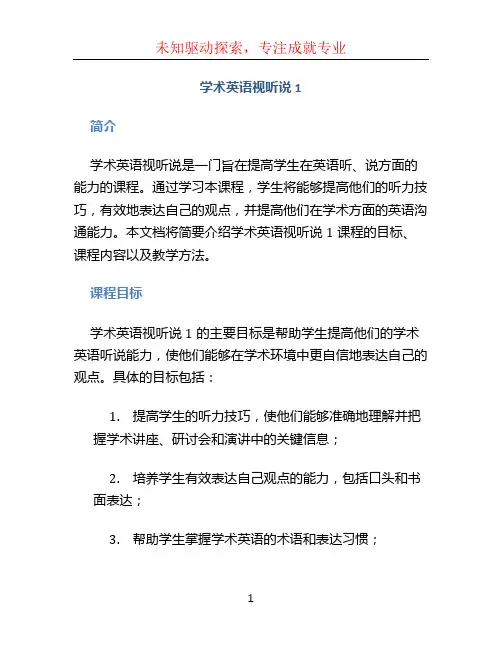 未知驱动探索，专注成就专业

学术英语视听说 1

简介

学术英语视听说是一门旨在提高学生在英语听、说方面的能力的课程。通过学习本课程，学生将能够提高他们的听力技巧，有效地表达自己的观点，并提高他们在学术方面的英语沟通能力。本文档将简要介绍学术英语视听说 1 课程的目标、课程内容以及教学方法。

课程目标

学术英语视听说 1 的主要目标是帮助学生提高他们的学术英语听说能力，使他们能够在学术环境中更自信地表达自己的观点。具体的目标包括：

1. 提高学生的听力技巧，使他们能够准确地理解并把握学术讲座、研讨会和演讲中的关键信息；

2. 培养学生有效表达自己观点的能力，包括口头和书面表达；

3. 帮助学生掌握学术英语的术语和表达习惯；

1